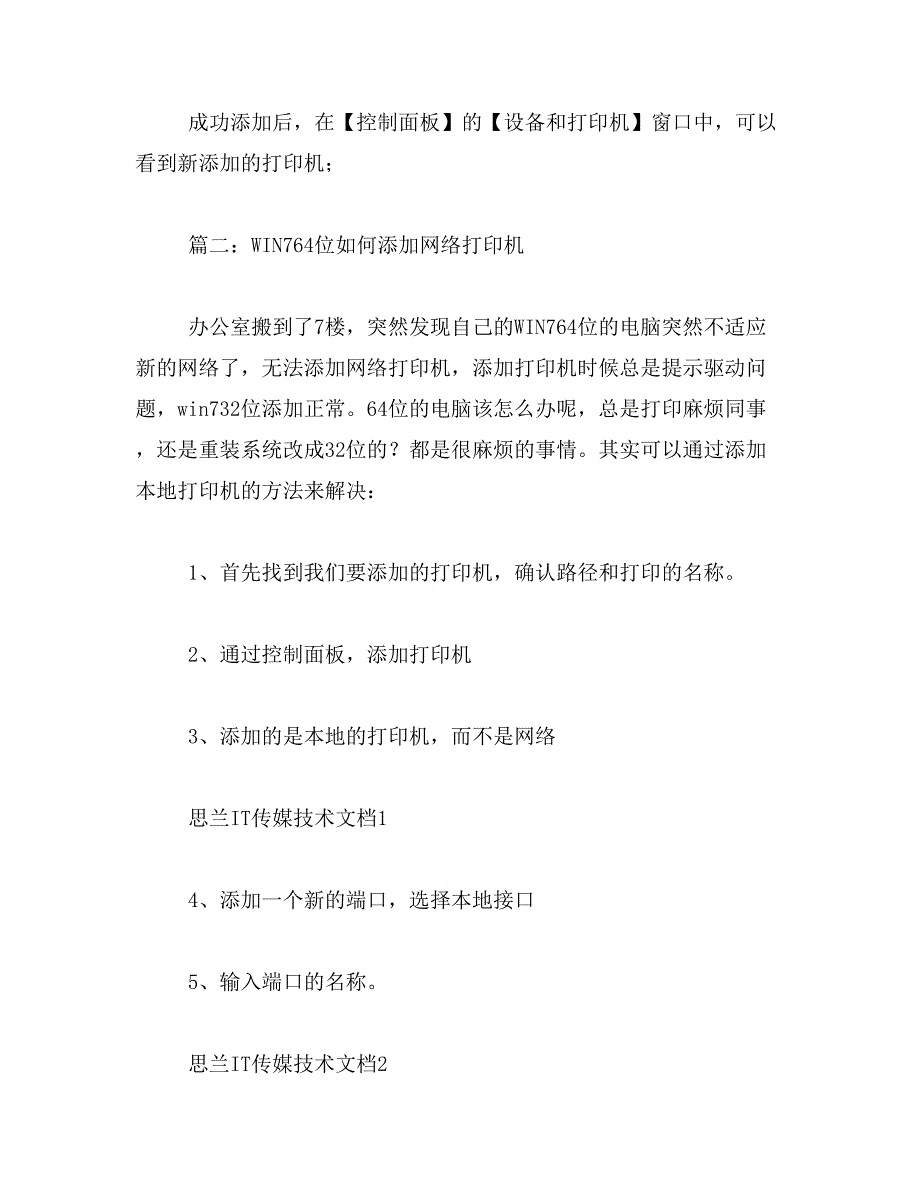 成功添加后，在【控制面板】的【设备和打印机】窗口中，可以看到新添加的打印机；

篇二：WIN764位如何添加网络打印机

办公室搬到了7楼，突然发现自己的WIN764位的电脑突然不适应新的网络了，无法添加网络打印机，添加打印机时候总是提示驱动问题，win732位添加正常。64位的电脑该怎么办呢，总是打印麻烦同事，还是重装系统改成32位的？都是很麻烦的事情。其实可以通过添加本地打印机的方法来解决：

1、首先找到我们要添加的打印机，确认路径和打印的名称。

2、通过控制面板，添加打印机

3、添加的是本地的打印机，而不是网络

思兰IT传媒技术文档1

4、添加一个新的端口，选择本地接口

5、输入端口的名称。

思兰IT传媒技术文档2